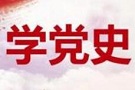 学党史